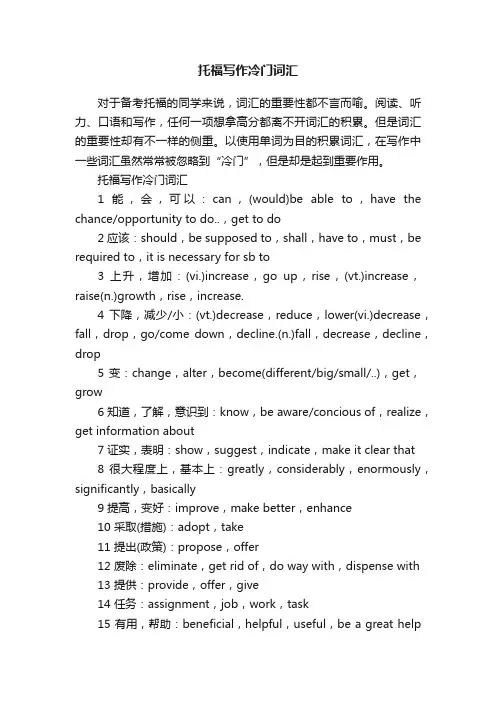 托福写作冷门词汇

对于备考托福的同学来说，词汇的重要性都不言而喻。阅读、听力、口语和写作，任何一项想拿高分都离不开词汇的积累。但是词汇的重要性却有不一样的侧重。以使用单词为目的积累词汇，在写作中一些词汇虽然常常被忽略到“冷门”，但是却是起到重要作用。

托福写作冷门词汇

1 能，会，可以：can，(would)be able to，have the chance/opportunity to do..，get to do

2 应该：should，be supposed to，shall，have to，must，be required to，it is necessary for sb to

3 上升，增加：(vi.)increase，go up，rise，(vt.)increase，raise(n.)growth，rise，increase.

4 下降，减少/小：(vt.)decrease，reduce，lower(vi.)decrease，fall，drop，go/come down，decline.(n.)fall，decrease，decline，drop

5 变：change，alter，become(different/big/small/..)，get，grow

6 知道，了解，意识到：know，be aware/concious of，realize，get information about

7 证实，表明：show，suggest，indicate，make it clear that

8 很大程度上，基本上：greatly，considerably，enormously，significantly，basically

9 提高，变好：improve，make better，enhance

10 采取(措施)：adopt，take

11 提出(政策)：propose，offer

12 废除：eliminate，get rid of，do way with，dispense with

13 提供：provide，offer，give

14 任务：assignment，job，work，task

15 有用，帮助：beneficial，helpful，useful，be a great help